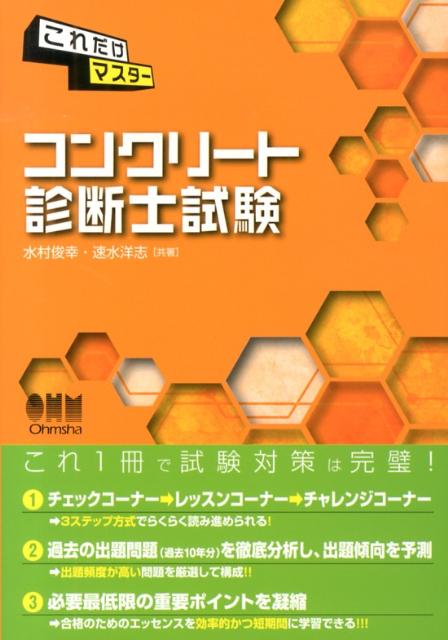 これだけ
マスター

コンクリート
診断士試験

水村俊幸・速水洋志［共著］

OHM
Ohmsha

これ1冊で試験対策は完璧！

1 チェックコーナー➡レッスンコーナー➡チャレンジコーナー
➡3ステップ方式でらくらく読み進められる！

2 過去の出題問題（過去10年分）を徹底分析し、出題傾向を予測
➡出題頻度が高い問題を厳選して構成!!

3 必要最低限の重要ポイントを凝縮
➡合格のためのエッセンスを効率的かつ短期間に学習できる!!!